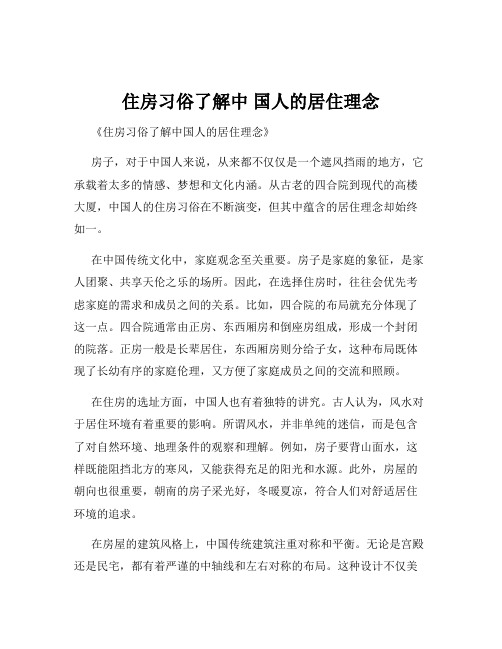 住房习俗了解中 国人的居住理念

《住房习俗了解中国人的居住理念》

房子，对于中国人来说，从来都不仅仅是一个遮风挡雨的地方，它承载着太多的情感、梦想和文化内涵。从古老的四合院到现代的高楼大厦，中国人的住房习俗在不断演变，但其中蕴含的居住理念却始终如一。

在中国传统文化中，家庭观念至关重要。房子是家庭的象征，是家人团聚、共享天伦之乐的场所。因此，在选择住房时，往往会优先考虑家庭的需求和成员之间的关系。比如，四合院的布局就充分体现了这一点。四合院通常由正房、东西厢房和倒座房组成，形成一个封闭的院落。正房一般是长辈居住，东西厢房则分给子女，这种布局既体现了长幼有序的家庭伦理，又方便了家庭成员之间的交流和照顾。

在住房的选址方面，中国人也有着独特的讲究。古人认为，风水对于居住环境有着重要的影响。所谓风水，并非单纯的迷信，而是包含了对自然环境、地理条件的观察和理解。例如，房子要背山面水，这样既能阻挡北方的寒风，又能获得充足的阳光和水源。此外，房屋的朝向也很重要，朝南的房子采光好，冬暖夏凉，符合人们对舒适居住环境的追求。

在房屋的建筑风格上，中国传统建筑注重对称和平衡。无论是宫殿还是民宅，都有着严谨的中轴线和左右对称的布局。这种设计不仅美